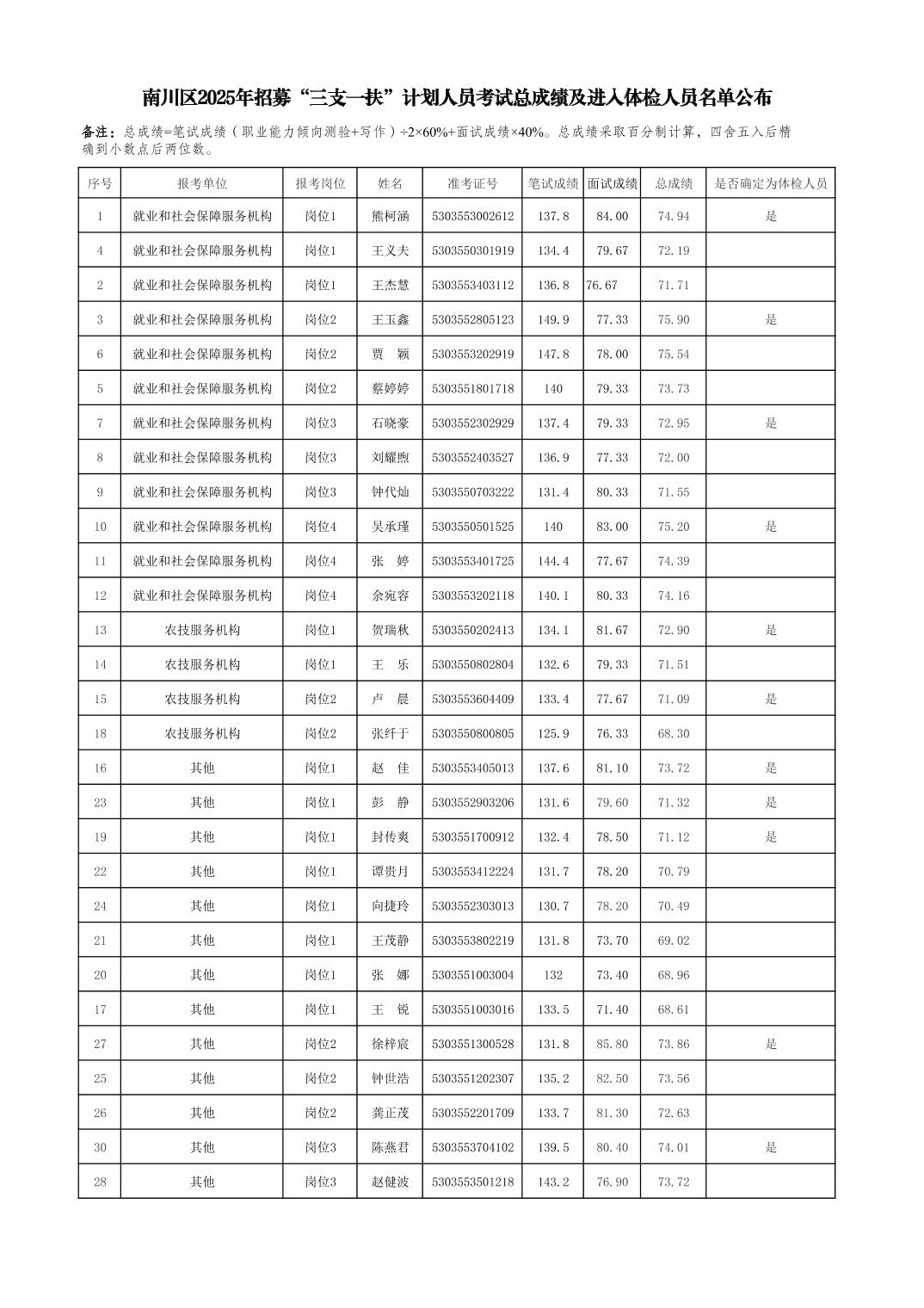 南川区2025年招募“三支一扶”计划人员考试总成绩及进入体检人员名单公布

备注：总成绩=笔试成绩（职业能力倾向测验+写作）÷2×60%+面试成绩×40%。总成绩采取百分制计算，四舍五入后精确到小数点后两位数。

| 序号 | 报考单位 | 报考岗位 | 姓名 | 准考证号 | 笔试成绩 | 面试成绩 | 总成绩 | 是否确定为体检人员 |
|---|---|---|---|---|---|---|---|---|
| 1 | 就业和社会保障服务机构 | 岗位1 | 熊柯涵 | 5303553002612 | 137.8 | 84.00 | 74.94 | 是 |
| 4 | 就业和社会保障服务机构 | 岗位1 | 王义夫 | 5303550301919 | 134.4 | 79.67 | 72.19 | |
| 2 | 就业和社会保障服务机构 | 岗位1 | 王杰慧 | 5303553403112 | 136.8 | 76.67 | 71.71 | |
| 3 | 就业和社会保障服务机构 | 岗位2 | 王玉鑫 | 5303552805123 | 149.9 | 77.33 | 75.90 | 是 |
| 6 | 就业和社会保障服务机构 | 岗位2 | 贾　颖 | 5303553202919 | 147.8 | 78.00 | 75.54 | |
| 5 | 就业和社会保障服务机构 | 岗位2 | 蔡婷婷 | 5303551801718 | 140 | 79.33 | 73.73 | |
| 7 | 就业和社会保障服务机构 | 岗位3 | 石晓豪 | 5303552302929 | 137.4 | 79.33 | 72.95 | 是 |
| 8 | 就业和社会保障服务机构 | 岗位3 | 刘耀煦 | 5303552403527 | 136.9 | 77.33 | 72.00 | |
| 9 | 就业和社会保障服务机构 | 岗位3 | 钟代灿 | 5303550703222 | 131.4 | 80.33 | 71.55 | |
| 10 | 就业和社会保障服务机构 | 岗位4 | 吴承瑾 | 5303550501525 | 140 | 83.00 | 75.20 | 是 |
| 11 | 就业和社会保障服务机构 | 岗位4 | 张　婷 | 5303553401725 | 144.4 | 77.67 | 74.39 | |
| 12 | 就业和社会保障服务机构 | 岗位4 | 余宛容 | 5303553202118 | 140.1 | 80.33 | 74.16 | |
| 13 | 农技服务机构 | 岗位1 | 贺瑞秋 | 5303550202413 | 134.1 | 81.67 | 72.90 | 是 |
| 14 | 农技服务机构 | 岗位1 | 王　乐 | 5303550802804 | 132.6 | 79.33 | 71.51 | |
| 15 | 农技服务机构 | 岗位2 | 卢　晨 | 5303553604409 | 133.4 | 77.67 | 71.09 | 是 |
| 18 | 农技服务机构 | 岗位2 | 张纤于 | 5303550800805 | 125.9 | 76.33 | 68.30 | |
| 16 | 其他 | 岗位1 | 赵　佳 | 5303553405013 | 137.6 | 81.10 | 73.72 | 是 |
| 23 | 其他 | 岗位1 | 彭　静 | 5303552903206 | 131.6 | 79.60 | 71.32 | 是 |
| 19 | 其他 | 岗位1 | 封传爽 | 5303551700912 | 132.4 | 78.50 | 71.12 | 是 |
| 22 | 其他 | 岗位1 | 谭贵月 | 5303553412224 | 131.7 | 78.20 | 70.79 | |
| 24 | 其他 | 岗位1 | 向捷玲 | 5303552303013 | 130.7 | 78.20 | 70.49 | |
| 21 | 其他 | 岗位1 | 王茂静 | 5303553802219 | 131.8 | 73.70 | 69.02 | |
| 20 | 其他 | 岗位1 | 张　娜 | 5303551003004 | 132 | 73.40 | 68.96 | |
| 17 | 其他 | 岗位1 | 王　锐 | 5303551003016 | 133.5 | 71.40 | 68.61 | |
| 27 | 其他 | 岗位2 | 徐梓宸 | 5303551300528 | 131.8 | 85.80 | 73.86 | 是 |
| 25 | 其他 | 岗位2 | 钟世浩 | 5303551202307 | 135.2 | 82.50 | 73.56 | |
| 26 | 其他 | 岗位2 | 龚正茂 | 5303552201709 | 133.7 | 81.30 | 72.63 | |
| 30 | 其他 | 岗位3 | 陈燕君 | 5303553704102 | 139.5 | 80.40 | 74.01 | 是 |
| 28 | 其他 | 岗位3 | 赵健波 | 5303553501218 | 143.2 | 76.90 | 73.72 | |